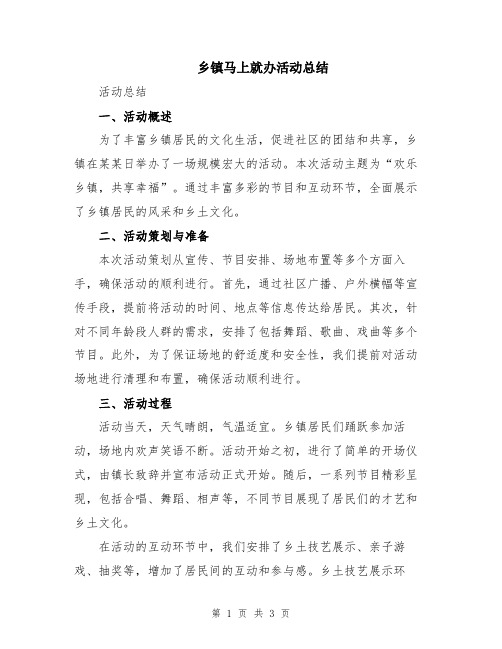 乡镇马上就办活动总结

活动总结

一、活动概述

为了丰富乡镇居民的文化生活，促进社区的团结和共享，乡镇在某某日举办了一场规模宏大的活动。本次活动主题为“欢乐乡镇，共享幸福”。通过丰富多彩的节目和互动环节，全面展示了乡镇居民的风采和乡土文化。

二、活动策划与准备

本次活动策划从宣传、节目安排、场地布置等多个方面入手，确保活动的顺利进行。首先，通过社区广播、户外横幅等宣传手段，提前将活动的时间、地点等信息传达给居民。其次，针对不同年龄段人群的需求，安排了包括舞蹈、歌曲、戏曲等多个节目。此外，为了保证场地的舒适度和安全性，我们提前对活动场地进行清理和布置，确保活动顺利进行。

三、活动过程

活动当天，天气晴朗，气温适宜。乡镇居民们踊跃参加活动，场地内欢声笑语不断。活动开始之初，进行了简单的开场仪式，由镇长致辞并宣布活动正式开始。随后，一系列节目精彩呈现，包括合唱、舞蹈、相声等，不同节目展现了居民们的才艺和乡土文化。

在活动的互动环节中，我们安排了乡土技艺展示、亲子游戏、抽奖等，增加了居民间的互动和参与感。乡土技艺展示环

第 1 页 共 3 页